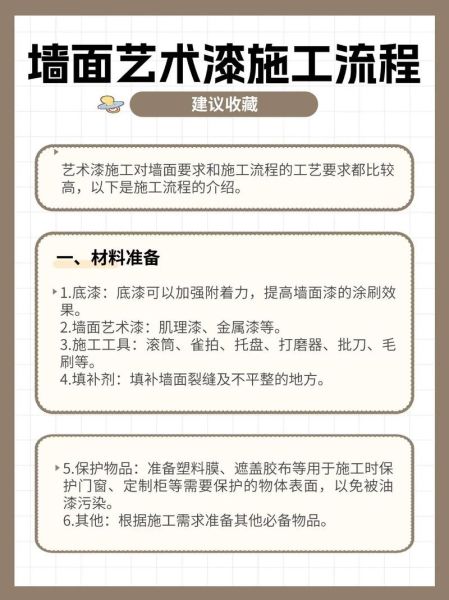 墙面艺术漆施工流程

建议收藏

艺术漆施工对墙面要求和施工流程的工艺要求都比较高，以下是施工流程的介绍。

一、材料准备

1.底漆：底漆可以加强附着力，提高墙面漆的涂刷效果。
2.墙面艺术漆：肌理漆、金属漆等。
3.施工工具：滚筒、雀拍、托盘、打磨器、批刀、毛刷等。
4.填补剂：填补墙面裂缝及不平整的地方。

5.保护物品：准备塑料膜、遮盖胶布等用于施工时保护门窗、定制柜等需要保护的物体表面，以免被油漆污染。
6.其他：根据施工需求准备其他必备物品。